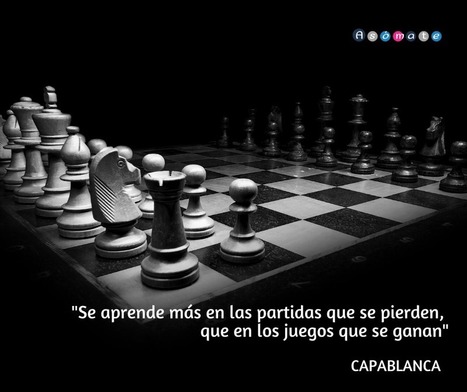 Asómate

"Se aprende más en las partidas que se pierden, que en los juegos que se ganan"

CAPABLANCA